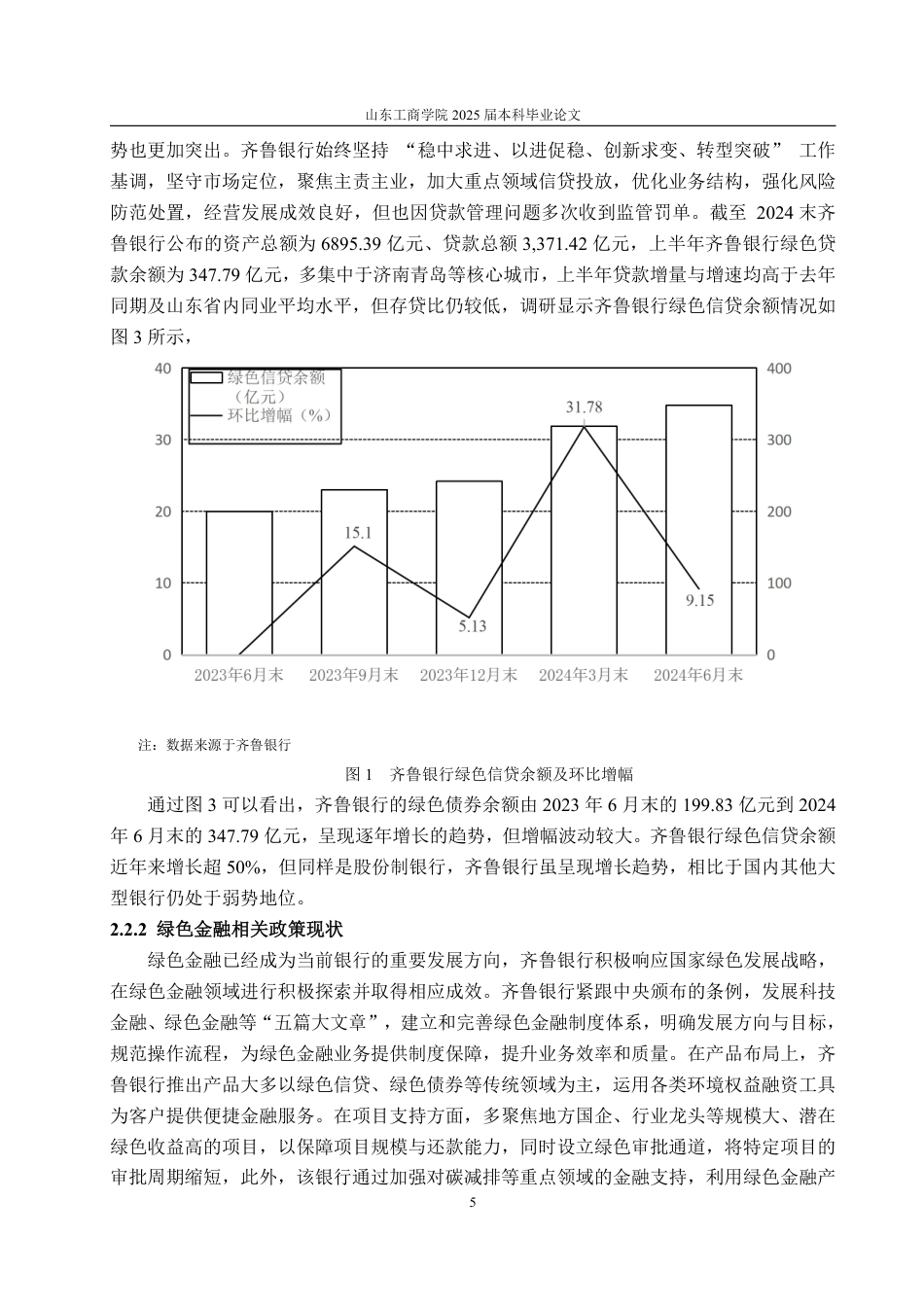 山东工商学院 2025 届本科毕业论文

势也更加突出。齐鲁银行始终坚持 “稳中求进、以进促稳、创新求变、转型突破” 工作基调，坚守市场定位，聚焦主责主业，加大重点领域信贷投放，优化业务结构，强化风险防范处置，经营发展成效良好，但也因贷款管理问题多次收到监管罚单。截至 2024 末齐鲁银行公布的资产总额为 6895.39 亿元、贷款总额 3,371.42 亿元，上半年齐鲁银行绿色贷款余额为 347.79 亿元，多集中于济南青岛等核心城市，上半年贷款增量与增速均高于去年同期及山东省内同业平均水平，但存贷比仍较低，调研显示齐鲁银行绿色信贷余额情况如图 3 所示，

绿色信贷余额（亿元）
环比增幅（%）
40
30
20
10
0
400
300
200
100
0
15.1
5.13
31.78
9.15
2023年6月末
2023年9月末
2023年12月末
2024年3月末
2024年6月末

注：数据来源于齐鲁银行

图 1　齐鲁银行绿色信贷余额及环比增幅

通过图 3 可以看出，齐鲁银行的绿色债券余额由 2023 年 6 月末的 199.83 亿元到 2024 年 6 月末的 347.79 亿元，呈现逐年增长的趋势，但增幅波动较大。齐鲁银行绿色信贷余额近年来增长超 50%，但同样是股份制银行，齐鲁银行虽呈现增长趋势，相比于国内其他大型银行仍处于弱势地位。

2.2.2 绿色金融相关政策现状

绿色金融已经成为当前银行的重要发展方向，齐鲁银行积极响应国家绿色发展战略，在绿色金融领域进行积极探索并取得相应成效。齐鲁银行紧跟中央颁布的条例，发展科技金融、绿色金融等“五篇大文章”，建立和完善绿色金融制度体系，明确发展方向与目标，规范操作流程，为绿色金融业务提供制度保障，提升业务效率和质量。在产品布局上，齐鲁银行推出产品大多以绿色信贷、绿色债券等传统领域为主，运用各类环境权益融资工具为客户提供便捷金融服务。在项目支持方面，多聚焦地方国企、行业龙头等规模大、潜在绿色收益高的项目，以保障项目规模与还款能力，同时设立绿色审批通道，将特定项目的审批周期缩短，此外，该银行通过加强对碳减排等重点领域的金融支持，利用绿色金融产

5